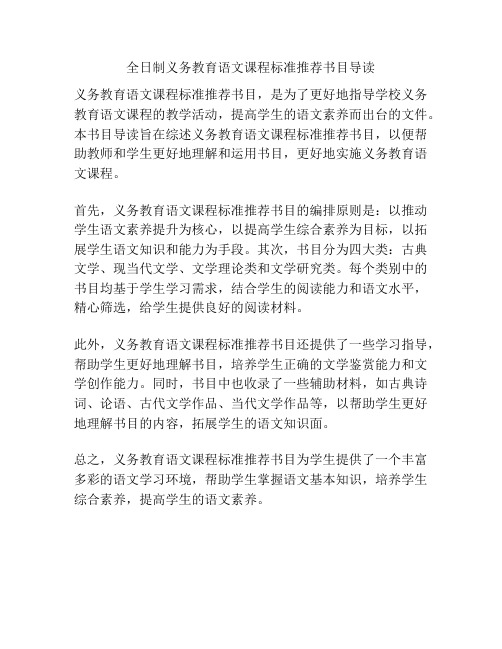 全日制义务教育语文课程标准推荐书目导读

义务教育语文课程标准推荐书目，是为了更好地指导学校义务教育语文课程的教学活动，提高学生的语文素养而出台的文件。本书目导读旨在综述义务教育语文课程标准推荐书目，以便帮助教师和学生更好地理解和运用书目，更好地实施义务教育语文课程。

首先，义务教育语文课程标准推荐书目的编排原则是：以推动学生语文素养提升为核心，以提高学生综合素养为目标，以拓展学生语文知识和能力为手段。其次，书目分为四大类：古典文学、现当代文学、文学理论类和文学研究类。每个类别中的书目均基于学生学习需求，结合学生的阅读能力和语文水平，精心筛选，给学生提供良好的阅读材料。

此外，义务教育语文课程标准推荐书目还提供了一些学习指导，帮助学生更好地理解书目，培养学生正确的文学鉴赏能力和文学创作能力。同时，书目中也收录了一些辅助材料，如古典诗词、论语、古代文学作品、当代文学作品等，以帮助学生更好地理解书目的内容，拓展学生的语文知识面。

总之，义务教育语文课程标准推荐书目为学生提供了一个丰富多彩的语文学习环境，帮助学生掌握语文基本知识，培养学生综合素养，提高学生的语文素养。